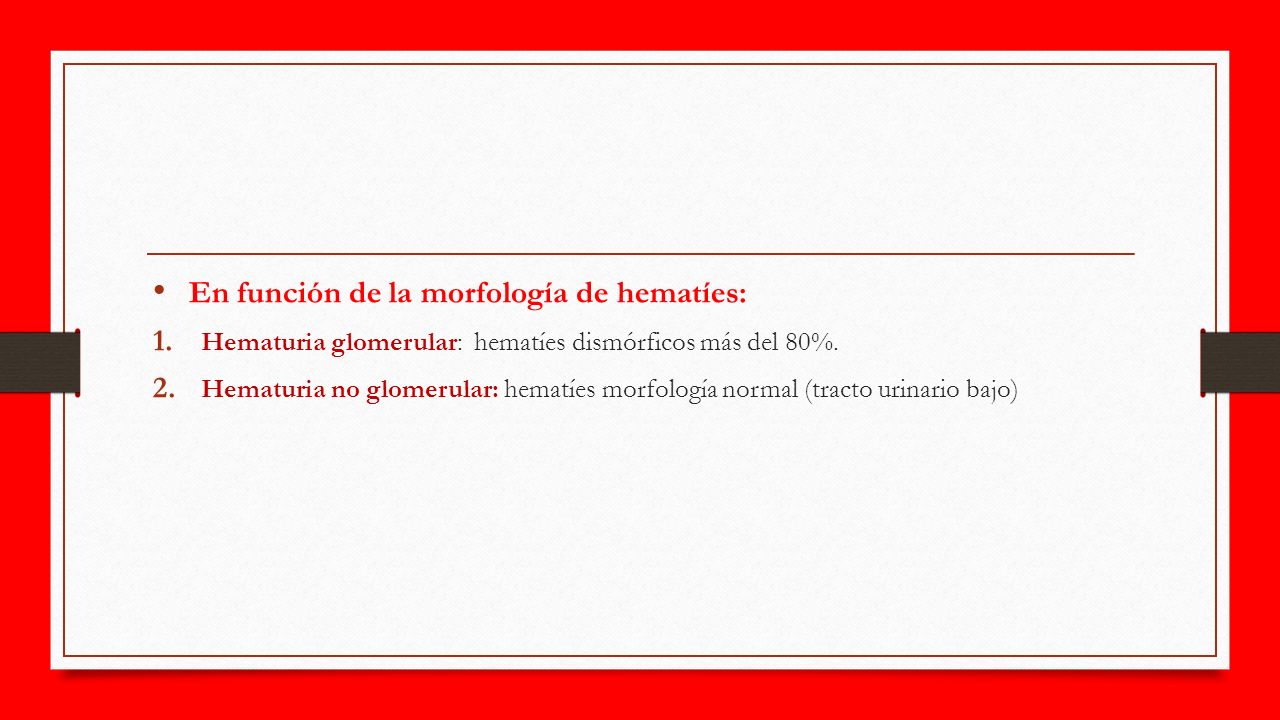 • En función de la morfología de hematíes:
1. Hematuria glomerular: hematíes dismórficos más del 80%.
2. Hematuria no glomerular: hematíes morfología normal (tracto urinario bajo)